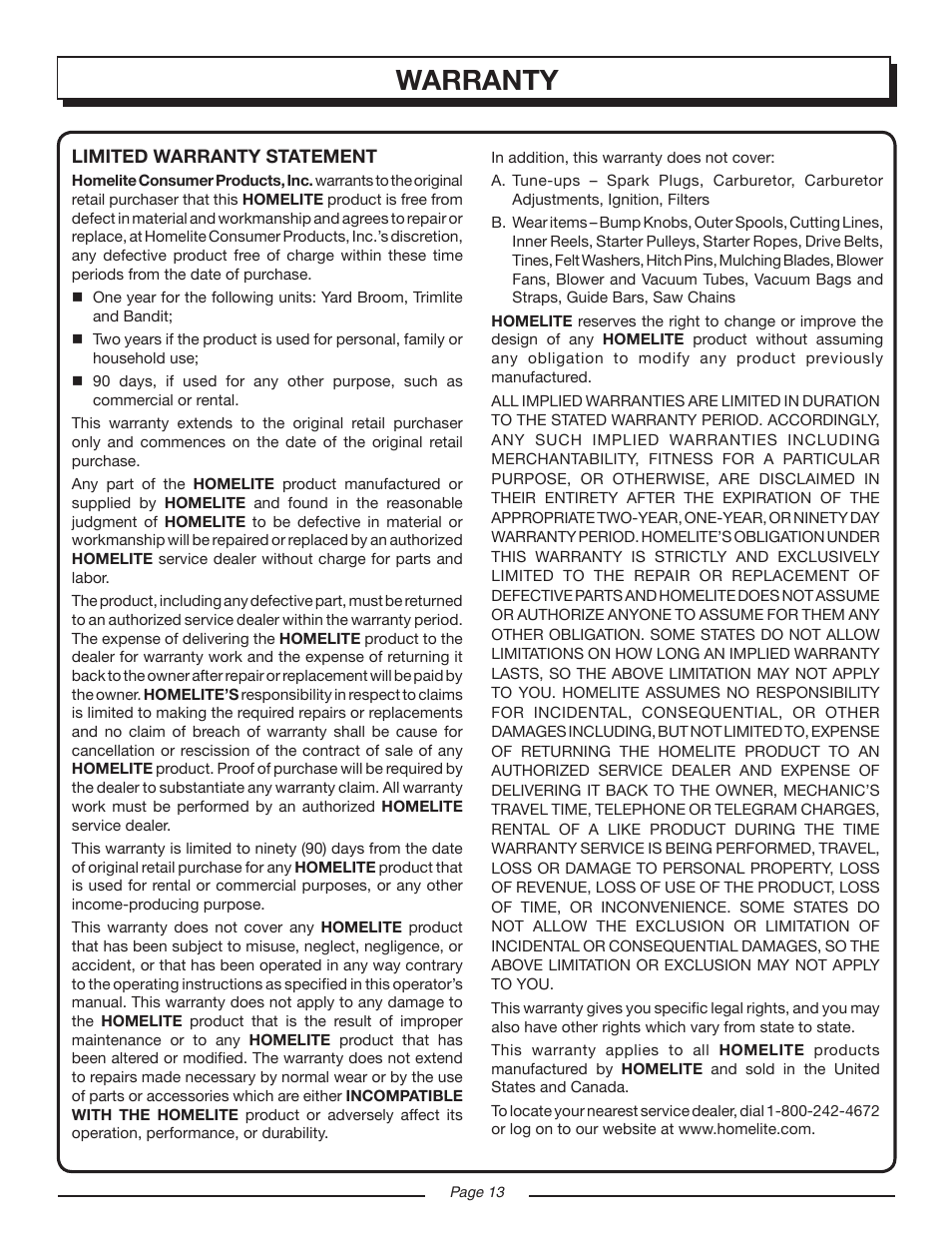 WARRANTY

LIMITED WARRANTY STATEMENT

Homelite Consumer Products, Inc. warrants to the original retail purchaser that this HOMELITE product is free from defect in material and workmanship and agrees to repair or replace, at Homelite Consumer Products, Inc.'s discretion, any defective product free of charge within these time periods from the date of purchase.

■ One year for the following units: Yard Broom, Trimlite and Bandit;

■ Two years if the product is used for personal, family or household use;

■ 90 days, if used for any other purpose, such as commercial or rental.

This warranty extends to the original retail purchaser only and commences on the date of the original retail purchase.

Any part of the HOMELITE product manufactured or supplied by HOMELITE and found in the reasonable judgment of HOMELITE to be defective in material or workmanship will be repaired or replaced by an authorized HOMELITE service dealer without charge for parts and labor.

The product, including any defective part, must be returned to an authorized service dealer within the warranty period. The expense of delivering the HOMELITE product to the dealer for warranty work and the expense of returning it back to the owner after repair or replacement will be paid by the owner. HOMELITE'S responsibility in respect to claims is limited to making the required repairs or replacements and no claim of breach of warranty shall be cause for cancellation or rescission of the contract of sale of any HOMELITE product. Proof of purchase will be required by the dealer to substantiate any warranty claim. All warranty work must be performed by an authorized HOMELITE service dealer.

This warranty is limited to ninety (90) days from the date of original retail purchase for any HOMELITE product that is used for rental or commercial purposes, or any other income-producing purpose.

This warranty does not cover any HOMELITE product that has been subject to misuse, neglect, negligence, or accident, or that has been operated in any way contrary to the operating instructions as specified in this operator's manual. This warranty does not apply to any damage to the HOMELITE product that is the result of improper maintenance or to any HOMELITE product that has been altered or modified. The warranty does not extend to repairs made necessary by normal wear or by the use of parts or accessories which are either INCOMPATIBLE WITH THE HOMELITE product or adversely affect its operation, performance, or durability.

In addition, this warranty does not cover:

A. Tune-ups – Spark Plugs, Carburetor, Carburetor Adjustments, Ignition, Filters

B. Wear items – Bump Knobs, Outer Spools, Cutting Lines, Inner Reels, Starter Pulleys, Starter Ropes, Drive Belts, Tines, Felt Washers, Hitch Pins, Mulching Blades, Blower Fans, Blower and Vacuum Tubes, Vacuum Bags and Straps, Guide Bars, Saw Chains

HOMELITE reserves the right to change or improve the design of any HOMELITE product without assuming any obligation to modify any product previously manufactured.

ALL IMPLIED WARRANTIES ARE LIMITED IN DURATION TO THE STATED WARRANTY PERIOD. ACCORDINGLY, ANY SUCH IMPLIED WARRANTIES INCLUDING MERCHANTABILITY, FITNESS FOR A PARTICULAR PURPOSE, OR OTHERWISE, ARE DISCLAIMED IN THEIR ENTIRETY AFTER THE EXPIRATION OF THE APPROPRIATE TWO-YEAR, ONE-YEAR, OR NINETY DAY WARRANTY PERIOD. HOMELITE'S OBLIGATION UNDER THIS WARRANTY IS STRICTLY AND EXCLUSIVELY LIMITED TO THE REPAIR OR REPLACEMENT OF DEFECTIVE PARTS AND HOMELITE DOES NOT ASSUME OR AUTHORIZE ANYONE TO ASSUME FOR THEM ANY OTHER OBLIGATION. SOME STATES DO NOT ALLOW LIMITATIONS ON HOW LONG AN IMPLIED WARRANTY LASTS, SO THE ABOVE LIMITATION MAY NOT APPLY TO YOU. HOMELITE ASSUMES NO RESPONSIBILITY FOR INCIDENTAL, CONSEQUENTIAL, OR OTHER DAMAGES INCLUDING, BUT NOT LIMITED TO, EXPENSE OF RETURNING THE HOMELITE PRODUCT TO AN AUTHORIZED SERVICE DEALER AND EXPENSE OF DELIVERING IT BACK TO THE OWNER, MECHANIC'S TRAVEL TIME, TELEPHONE OR TELEGRAM CHARGES, RENTAL OF A LIKE PRODUCT DURING THE TIME WARRANTY SERVICE IS BEING PERFORMED, TRAVEL, LOSS OR DAMAGE TO PERSONAL PROPERTY, LOSS OF REVENUE, LOSS OF USE OF THE PRODUCT, LOSS OF TIME, OR INCONVENIENCE. SOME STATES DO NOT ALLOW THE EXCLUSION OR LIMITATION OF INCIDENTAL OR CONSEQUENTIAL DAMAGES, SO THE ABOVE LIMITATION OR EXCLUSION MAY NOT APPLY TO YOU.

This warranty gives you specific legal rights, and you may also have other rights which vary from state to state.

This warranty applies to all HOMELITE products manufactured by HOMELITE and sold in the United States and Canada.

To locate your nearest service dealer, dial 1-800-242-4672 or log on to our website at www.homelite.com.

Page 13